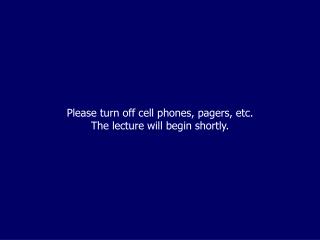 Please turn off cell phones, pagers, etc.
The lecture will begin shortly.